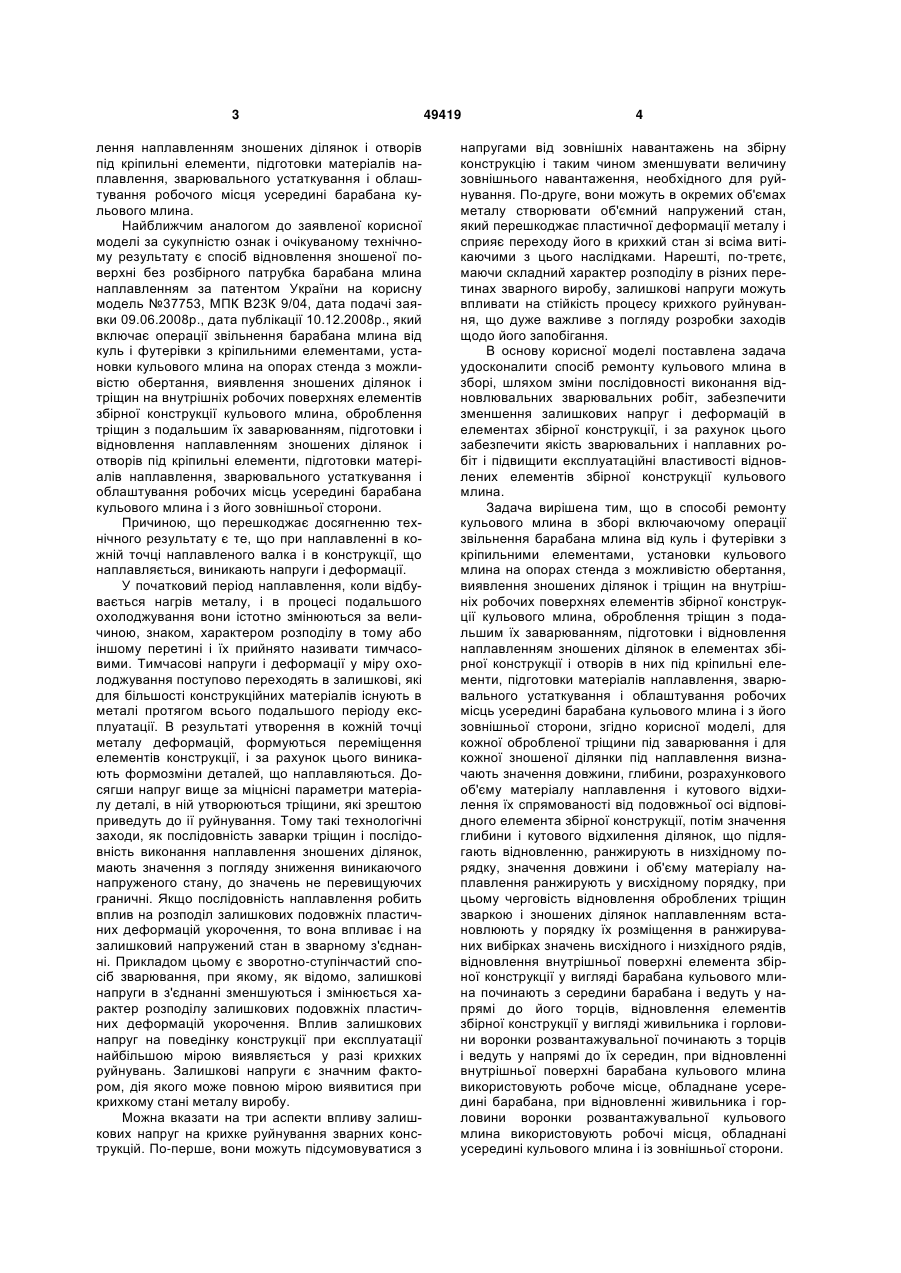 3 49419 4

лення наплавленням зношених ділянок і отворів під кріпильні елементи, підготовки матеріалів наплавлення, зварювального устаткування і облаштування робочого місця усередині барабана кульового млина.

Найближчим аналогом до заявленої корисної моделі за сукупністю ознак і очікуваному технічному результату є спосіб відновлення зношеної поверхні без розбірного патрубка барабана млина наплавленням за патентом України на корисну модель №37753, МПК В23К 9/04, дата подачі заявки 09.06.2008р., дата публікації 10.12.2008р., який включає операції звільнення барабана млина від куль і футерівки з кріпильними елементами, установки кульового млина на опорах стенда з можливістю обертання, виявлення зношених ділянок і тріщин на внутрішніх робочих поверхнях елементів збірної конструкції кульового млина, оброблення тріщин з подальшим їх заварюванням, підготовки і відновлення наплавленням зношених ділянок і отворів під кріпильні елементи, підготовки матеріалів наплавлення, зварювального устаткування і облаштування робочих місць усередині барабана кульового млина і з його зовнішньої сторони.

Причиною, що перешкоджає досягненню технічного результату є те, що при наплавленні в кожній точці наплавленого валка і в конструкції, що наплавляється, виникають напруги і деформації.

У початковий період наплавлення, коли відбувається нагрів металу, і в процесі подальшого охолоджування вони істотно змінюються за величиною, знаком, характером розподілу в тому або іншому перетині і їх прийнято називати тимчасовими. Тимчасові напруги і деформації у міру охолоджування поступово переходять в залишкові, які для більшості конструкційних матеріалів існують в металі протягом всього подальшого періоду експлуатації. В результаті утворення в кожній точці металу деформацій, формуються переміщення елементів конструкції, і за рахунок цього виникають формозміни деталей, що наплавляються. Досягши напруг вище за міцнісні параметри матеріалу деталі, в ній утворюються тріщини, які зрештою приведуть до її руйнування. Тому такі технологічні заходи, як послідовність заварки тріщин і послідовність виконання наплавлення зношених ділянок, мають значення з погляду зниження виникаючого напруженого стану, до значень не перевищуючих граничні. Якщо послідовність наплавлення робить вплив на розподіл залишкових подовжніх пластичних деформацій укорочення, то вона впливає і на залишковий напружений стан в зварному з'єднанні. Прикладом цьому є зворотно-ступінчастий спосіб зварювання, при якому, як відомо, залишкові напруги в з'єднанні зменшуються і змінюється характер розподілу залишкових подовжніх пластичних деформацій укорочення. Вплив залишкових напруг на поведінку конструкції при експлуатації найбільшою мірою виявляється у разі крихких руйнувань. Залишкові напруги є значним фактором, дія якого може повною мірою виявитися при крихкому стані металу виробу.

Можна вказати на три аспекти впливу залишкових напруг на крихке руйнування зварних конструкцій. По-перше, вони можуть підсумовуватися з напругами від зовнішніх навантажень на збірну конструкцію і таким чином зменшувати величину зовнішнього навантаження, необхідного для руйнування. По-друге, вони можуть в окремих об'ємах металу створювати об'ємний напружений стан, який перешкоджає пластичної деформації металу і сприяє переходу його в крихкий стан зі всіма витікаючими з цього наслідками. Нарешті, по-третє, маючи складний характер розподілу в різних перетинах зварного виробу, залишкові напруги можуть впливати на стійкість процесу крихкого руйнування, що дуже важливе з погляду розробки заходів щодо його запобігання.

В основу корисної моделі поставлена задача удосконалити спосіб ремонту кульового млина в зборі, шляхом зміни послідовності виконання відновлювальних зварювальних робіт, забезпечити зменшення залишкових напруг і деформацій в елементах збірної конструкції, і за рахунок цього забезпечити якість зварювальних і наплавних робіт і підвищити експлуатаційні властивості відновлених елементів збірної конструкції кульового млина.

Задача вирішена тим, що в способі ремонту кульового млина в зборі включаючому операції звільнення барабана млина від куль і футерівки з кріпильними елементами, установки кульового млина на опорах стенда з можливістю обертання, виявлення зношених ділянок і тріщин на внутрішніх робочих поверхнях елементів збірної конструкції кульового млина, оброблення тріщин з подальшим їх заварюванням, підготовки і відновлення наплавленням зношених ділянок в елементах збірної конструкції і отворів в них під кріпильні елементи, підготовки матеріалів наплавлення, зварювального устаткування і облаштування робочих місць усередині барабана кульового млина і з його зовнішньої сторони, згідно корисної моделі, для кожної обробленої тріщини під заварювання і для кожної зношеної ділянки під наплавлення визначають значення довжини, глибини, розрахункового об'єму матеріалу наплавлення і кутового відхилення їх спрямованості від подовжньої осі відповідного елемента збірної конструкції, потім значення глибини і кутового відхилення ділянок, що підлягають відновленню, ранжирують в низхідному порядку, значення довжини і об'єму матеріалу наплавлення ранжирують у висхідному порядку, при цьому черговість відновлення оброблених тріщин зваркою і зношених ділянок наплавленням встановлюють у порядку їх розміщення в ранжируваних вибірках значень висхідного і низхідного рядів, відновлення внутрішньої поверхні елемента збірної конструкції у вигляді барабана кульового млина починають з середини барабана і ведуть у напрямі до його торців, відновлення елементів збірної конструкції у вигляді живильника і горловини воронки розвантажувальної починають з торців і ведуть у напрямі до їх середин, при відновленні внутрішньої поверхні барабана кульового млина використовують робоче місце, обладнане усередині барабана, при відновленні живильника і горловини воронки розвантажувальної кульового млина використовують робочі місця, обладнані усередині кульового млина і із зовнішньої сторони.